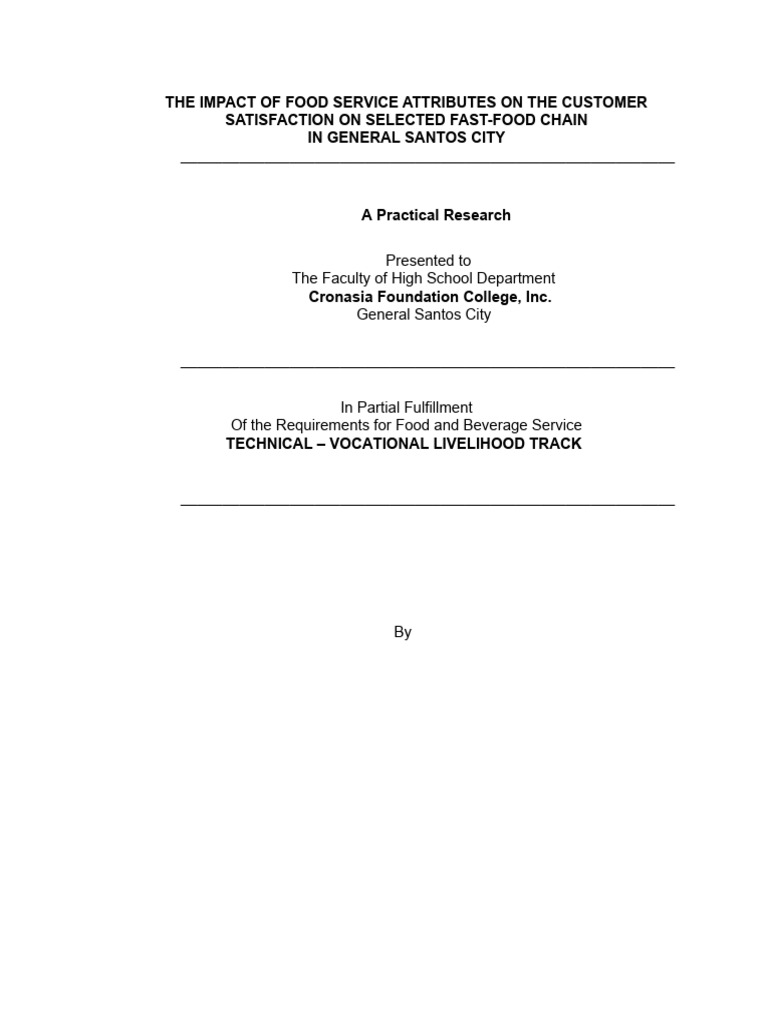 THE IMPACT OF FOOD SERVICE ATTRIBUTES ON THE CUSTOMER SATISFACTION ON SELECTED FAST-FOOD CHAIN IN GENERAL SANTOS CITY

A Practical Research

Presented to
The Faculty of High School Department
Cronasia Foundation College, Inc.
General Santos City

In Partial Fulfillment
Of the Requirements for Food and Beverage Service
TECHNICAL – VOCATIONAL LIVELIHOOD TRACK

By